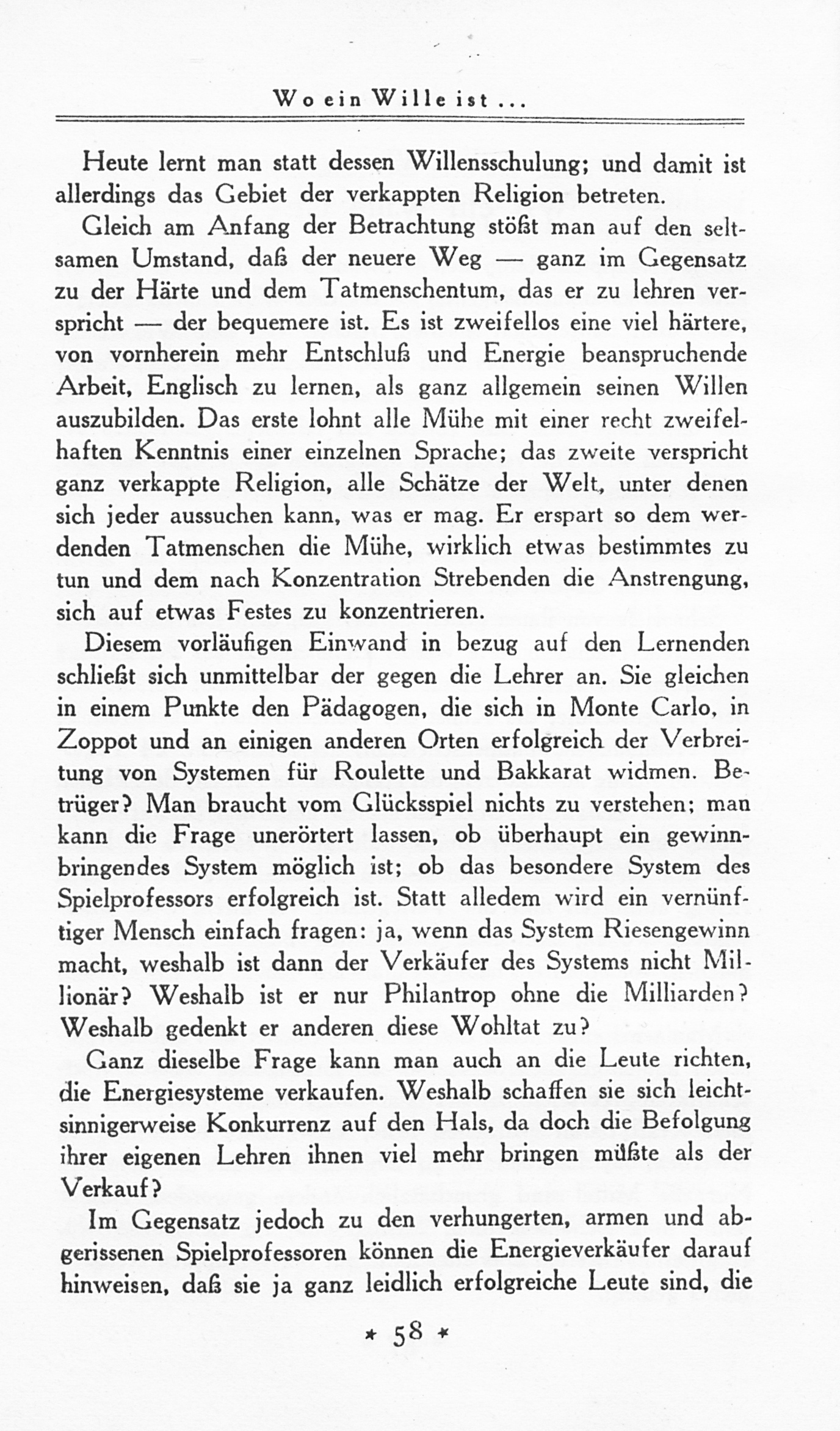 Wo ein Wille ist ...

Heute lernt man statt dessen Willensschulung; und damit ist allerdings das Gebiet der verkappten Religion betreten.

Gleich am Anfang der Betrachtung stößt man auf den seltsamen Umstand, daß der neuere Weg — ganz im Gegensatz zu der Härte und dem Tatmenschentum, das er zu lehren verspricht — der bequemere ist. Es ist zweifellos eine viel härtere, von vornherein mehr Entschluß und Energie beanspruchende Arbeit, Englisch zu lernen, als ganz allgemein seinen Willen auszubilden. Das erste lohnt alle Mühe mit einer recht zweifelhaften Kenntnis einer einzelnen Sprache; das zweite verspricht ganz verkappte Religion, alle Schätze der Welt, unter denen sich jeder aussuchen kann, was er mag. Er erspart so dem werdenden Tatmenschen die Mühe, wirklich etwas bestimmtes zu tun und dem nach Konzentration Strebenden die Anstrengung, sich auf etwas Festes zu konzentrieren.

Diesem vorläufigen Einwand in bezug auf den Lernenden schließt sich unmittelbar der gegen die Lehrer an. Sie gleichen in einem Punkte den Pädagogen, die sich in Monte Carlo, in Zoppot und an einigen anderen Orten erfolgreich der Verbreitung von Systemen für Roulette und Bakkarat widmen. Betrüger? Man braucht vom Glücksspiel nichts zu verstehen; man kann die Frage unerörtert lassen, ob überhaupt ein gewinnbringendes System möglich ist; ob das besondere System des Spielprofessors erfolgreich ist. Statt alledem wird ein vernünftiger Mensch einfach fragen: ja, wenn das System Riesengewinn macht, weshalb ist dann der Verkäufer des Systems nicht Millionär? Weshalb ist er nur Philantrop ohne die Milliarden? Weshalb gedenkt er anderen diese Wohltat zu?

Ganz dieselbe Frage kann man auch an die Leute richten, die Energiesysteme verkaufen. Weshalb schaffen sie sich leichtsinnigerweise Konkurrenz auf den Hals, da doch die Befolgung ihrer eigenen Lehren ihnen viel mehr bringen müßte als der Verkauf?

Im Gegensatz jedoch zu den verhungerten, armen und abgerissenen Spielprofessoren können die Energieverkäufer darauf hinweisen, daß sie ja ganz leidlich erfolgreiche Leute sind, die

* 58 *